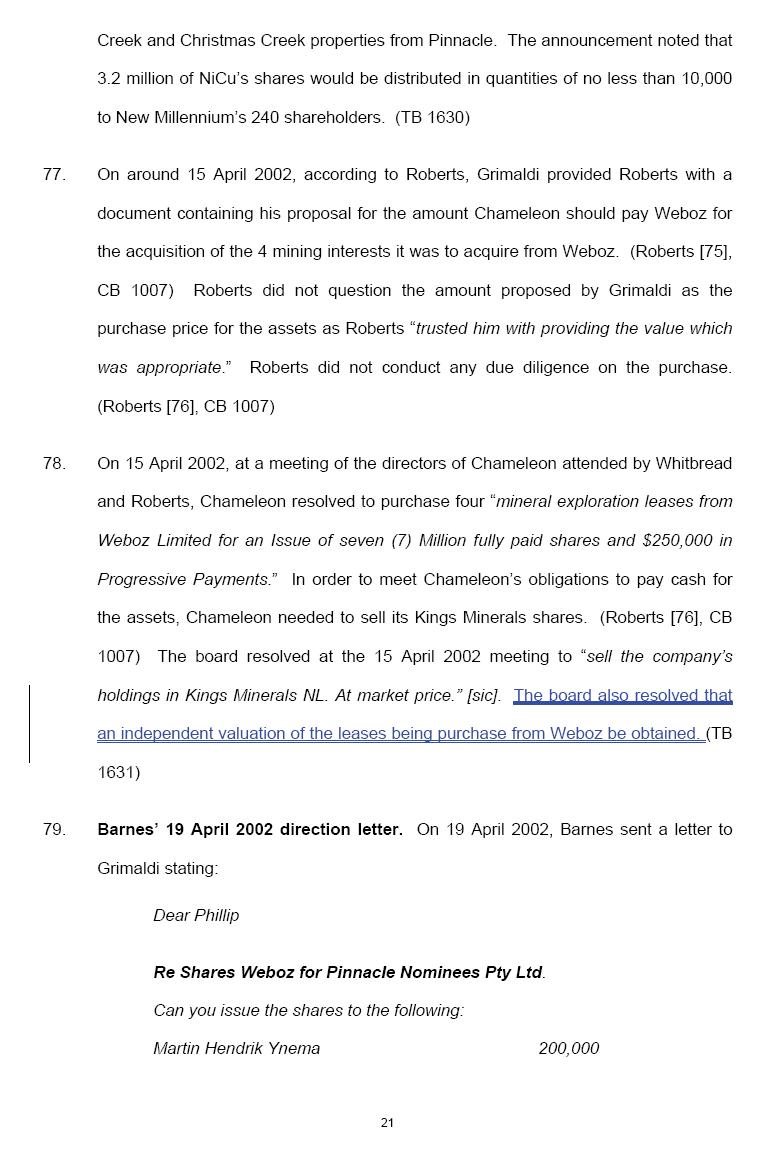 Creek and Christmas Creek properties from Pinnacle. The announcement noted that 3.2 million of NiCu's shares would be distributed in quantities of no less than 10,000 to New Millennium's 240 shareholders. (TB 1630)

77. On around 15 April 2002, according to Roberts, Grimaldi provided Roberts with a document containing his proposal for the amount Chameleon should pay Weboz for the acquisition of the 4 mining interests it was to acquire from Weboz. (Roberts [75], CB 1007) Roberts did not question the amount proposed by Grimaldi as the purchase price for the assets as Roberts "trusted him with providing the value which was appropriate." Roberts did not conduct any due diligence on the purchase. (Roberts [76], CB 1007)

78. On 15 April 2002, at a meeting of the directors of Chameleon attended by Whitbread and Roberts, Chameleon resolved to purchase four "mineral exploration leases from Weboz Limited for an Issue of seven (7) Million fully paid shares and $250,000 in Progressive Payments." In order to meet Chameleon's obligations to pay cash for the assets, Chameleon needed to sell its Kings Minerals shares. (Roberts [76], CB 1007) The board resolved at the 15 April 2002 meeting to "sell the company's holdings in Kings Minerals NL. At market price." [sic]. The board also resolved that an independent valuation of the leases being purchase from Weboz be obtained. (TB 1631)

79. Barnes' 19 April 2002 direction letter. On 19 April 2002, Barnes sent a letter to Grimaldi stating:

Dear Phillip

Re Shares Weboz for Pinnacle Nominees Pty Ltd.

Can you issue the shares to the following:

Martin Hendrik Ynema 200,000

21